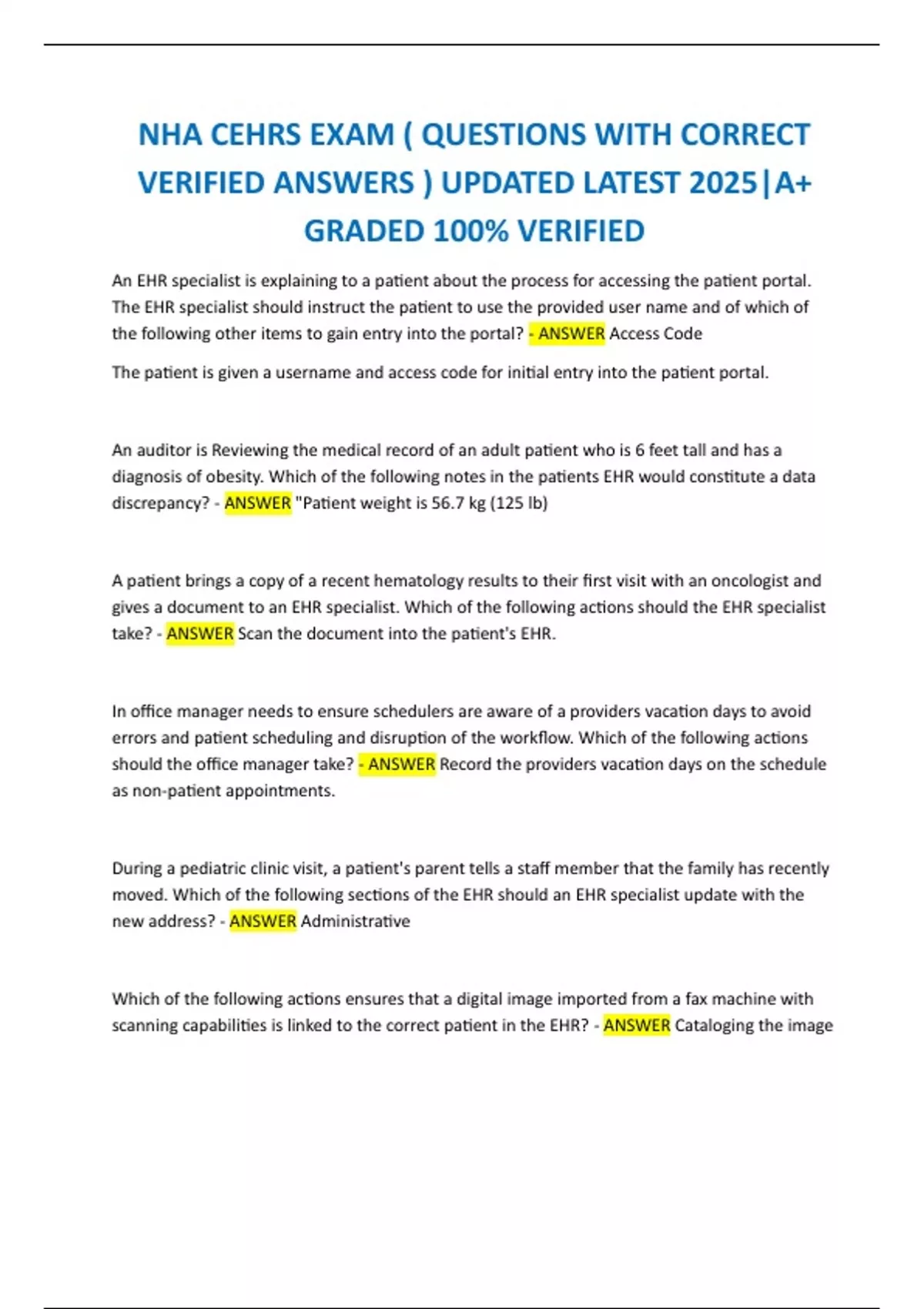 NHA CEHRS EXAM ( QUESTIONS WITH CORRECT VERIFIED ANSWERS ) UPDATED LATEST 2025|A+ GRADED 100% VERIFIED

An EHR specialist is explaining to a patient about the process for accessing the patient portal. The EHR specialist should instruct the patient to use the provided user name and of which of the following other items to gain entry into the portal? - ANSWER Access Code

The patient is given a username and access code for initial entry into the patient portal.

An auditor is Reviewing the medical record of an adult patient who is 6 feet tall and has a diagnosis of obesity. Which of the following notes in the patients EHR would constitute a data discrepancy? - ANSWER "Patient weight is 56.7 kg (125 lb)

A patient brings a copy of a recent hematology results to their first visit with an oncologist and gives a document to an EHR specialist. Which of the following actions should the EHR specialist take? - ANSWER Scan the document into the patient's EHR.

In office manager needs to ensure schedulers are aware of a providers vacation days to avoid errors and patient scheduling and disruption of the workflow. Which of the following actions should the office manager take? - ANSWER Record the providers vacation days on the schedule as non-patient appointments.

During a pediatric clinic visit, a patient's parent tells a staff member that the family has recently moved. Which of the following sections of the EHR should an EHR specialist update with the new address? - ANSWER Administrative

Which of the following actions ensures that a digital image imported from a fax machine with scanning capabilities is linked to the correct patient in the EHR? - ANSWER Cataloging the image